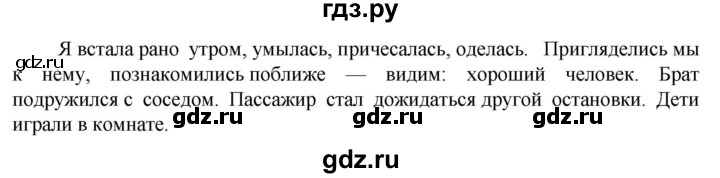 гдз.ру

gdz.ru Я встала рано утром, умылась, причесалась, оделась. Пригляделись мы к нему, познакомились поближе — видим: хороший человек. Брат подружился с соседом. Пассажир стал дожидаться другой остановки. Дети играли в комнате.

gdz.ru gdz.ru gdz.ru

gdz.ru